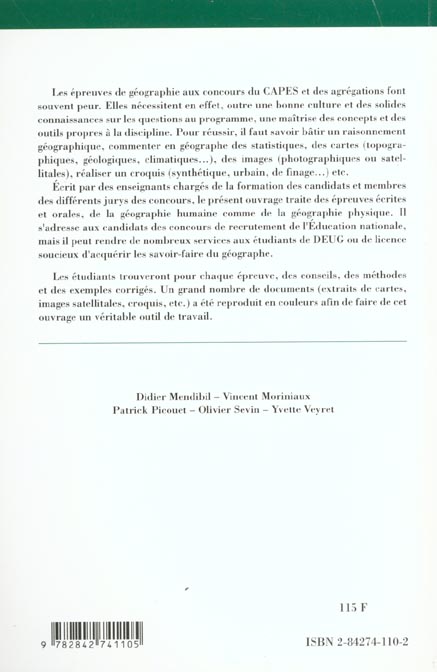 Les épreuves de géographie aux concours du CAPES et des agrégations font souvent peur. Elles nécessitent en effet, outre une bonne culture et des solides connaissances sur les questions au programme, une maîtrise des concepts et des outils propres à la discipline. Pour réussir, il faut savoir bâtir un raisonnement géographique, commenter en géographe des statistiques, des cartes (topographiques, géologiques, climatiques...), des images (photographiques ou satellitales), réaliser un croquis (synthétique, urbain, de finage...) etc.
Écrit par des enseignants chargés de la formation des candidats et membres des différents jurys des concours, le présent ouvrage traite des épreuves écrites et orales, de la géographie humaine comme de la géographie physique. Il s'adresse aux candidats des concours de recrutement de l'Éducation nationale, mais il peut rendre de nombreux services aux étudiants de DEUG ou de licence soucieux d'acquérir les savoir-faire du géographe.

Les étudiants trouveront pour chaque épreuve, des conseils, des méthodes et des exemples corrigés. Un grand nombre de documents (extraits de cartes, images satellitales, croquis, etc.) a été reproduit en couleurs afin de faire de cet ouvrage un véritable outil de travail.

Didier Mendibil – Vincent Moriniaux
Patrick Picouet – Olivier Sevin – Yvette Veyret

115 F

9 782842 741105

ISBN 2-84274-110-2